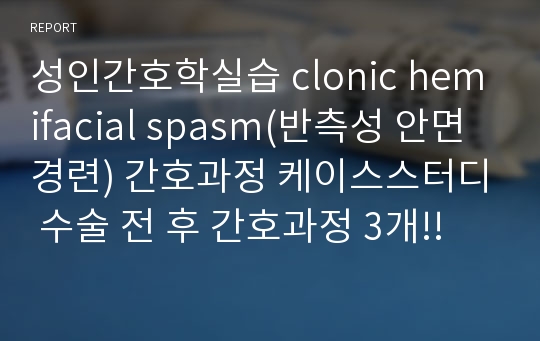 REPORT

성인간호학실습 clonic hemifacial spasm(반측성 안면경련) 간호과정 케이스스터디 수술 전 후 간호과정 3개!!